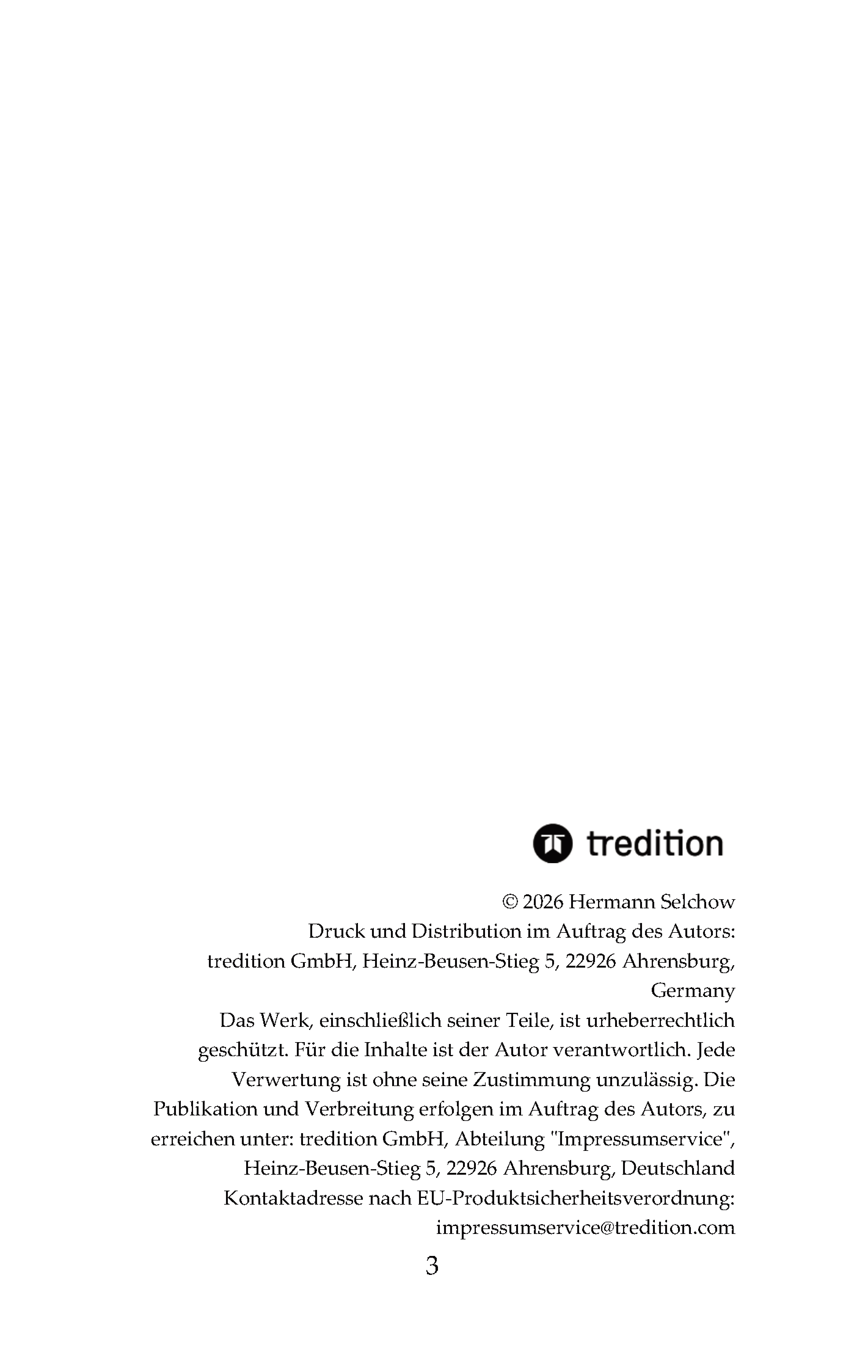 tredition

© 2026 Hermann Selchow
Druck und Distribution im Auftrag des Autors:
tredition GmbH, Heinz-Beusen-Stieg 5, 22926 Ahrensburg, Germany
Das Werk, einschließlich seiner Teile, ist urheberrechtlich geschützt. Für die Inhalte ist der Autor verantwortlich. Jede Verwertung ist ohne seine Zustimmung unzulässig. Die Publikation und Verbreitung erfolgen im Auftrag des Autors, zu erreichen unter: tredition GmbH, Abteilung "Impressumservice", Heinz-Beusen-Stieg 5, 22926 Ahrensburg, Deutschland
Kontaktadresse nach EU-Produktsicherheitsverordnung: impressumservice@tredition.com

3